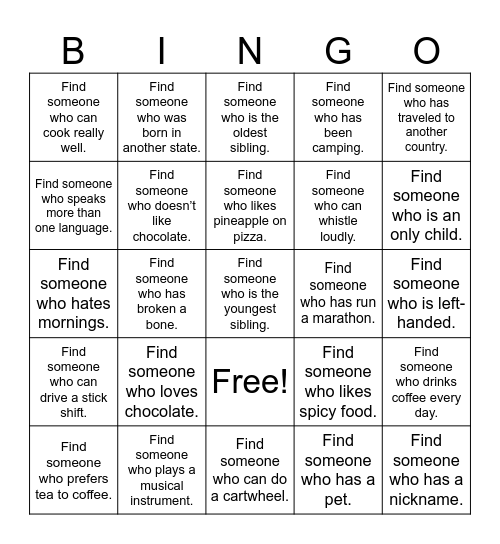 | B | I | N | G | O |
|---|---|---|---|---|
| Find someone who can cook really well. | Find someone who was born in another state. | Find someone who is the oldest sibling. | Find someone who has been camping. | Find someone who has traveled to another country. |
| Find someone who speaks more than one language. | Find someone who doesn't like chocolate. | Find someone who likes pineapple on pizza. | Find someone who can whistle loudly. | Find someone who is an only child. |
| Find someone who hates mornings. | Find someone who has broken a bone. | Find someone who is the youngest sibling. | Find someone who has run a marathon. | Find someone who is left-handed. |
| Find someone who can drive a stick shift. | Find someone who loves chocolate. | Free! | Find someone who likes spicy food. | Find someone who drinks coffee every day. |
| Find someone who prefers tea to coffee. | Find someone who plays a musical instrument. | Find someone who can do a cartwheel. | Find someone who has a pet. | Find someone who has a nickname. |